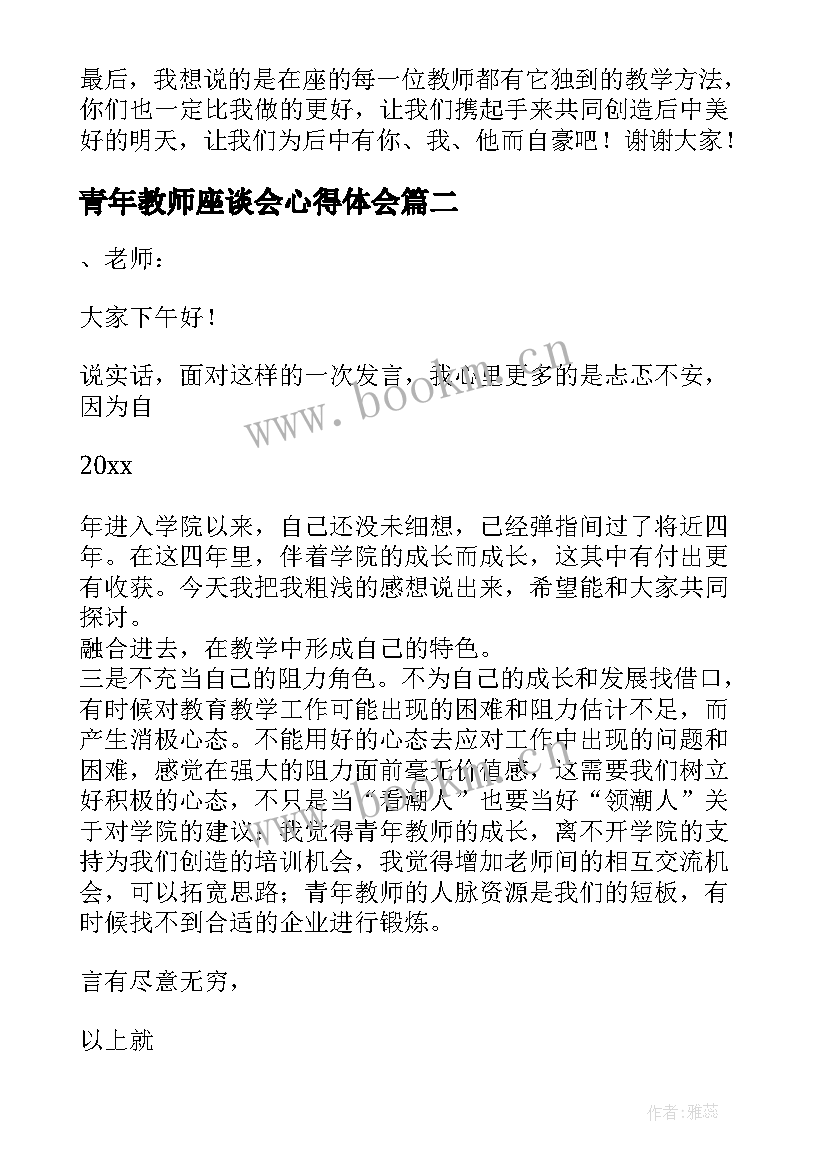 最后，我想说的是在座的每一位教师都有它独到的教学方法，你们也一定比我做的更好，让我们携起手来共同创造后中美好的明天，让我们为后中有你、我、他而自豪吧！谢谢大家！

青年教师座谈会心得体会篇二

、老师：

大家下午好！

说实话，面对这样的一次发言，我心里更多的是忐忑不安，因为自

20xx

年进入学院以来，自己还没未细想，已经弹指间过了将近四年。在这四年里，伴着学院的成长而成长，这其中有付出更有收获。今天我把我粗浅的感想说出来，希望能和大家共同探讨。
融合进去，在教学中形成自己的特色。
三是不充当自己的阻力角色。不为自己的成长和发展找借口，有时候对教育教学工作可能出现的困难和阻力估计不足，而产生消极心态。不能用好的心态去应对工作中出现的问题和困难，感觉在强大的阻力面前毫无价值感，这需要我们树立好积极的心态，不只是当“看潮人”也要当好“领潮人”关于对学院的建议：我觉得青年教师的成长，离不开学院的支持为我们创造的培训机会，我觉得增加老师间的相互交流机会，可以拓宽思路；青年教师的人脉资源是我们的短板，有时候找不到合适的企业进行锻炼。

言有尽意无穷，

以上就

www.bookm.cn

作者：雅蕊